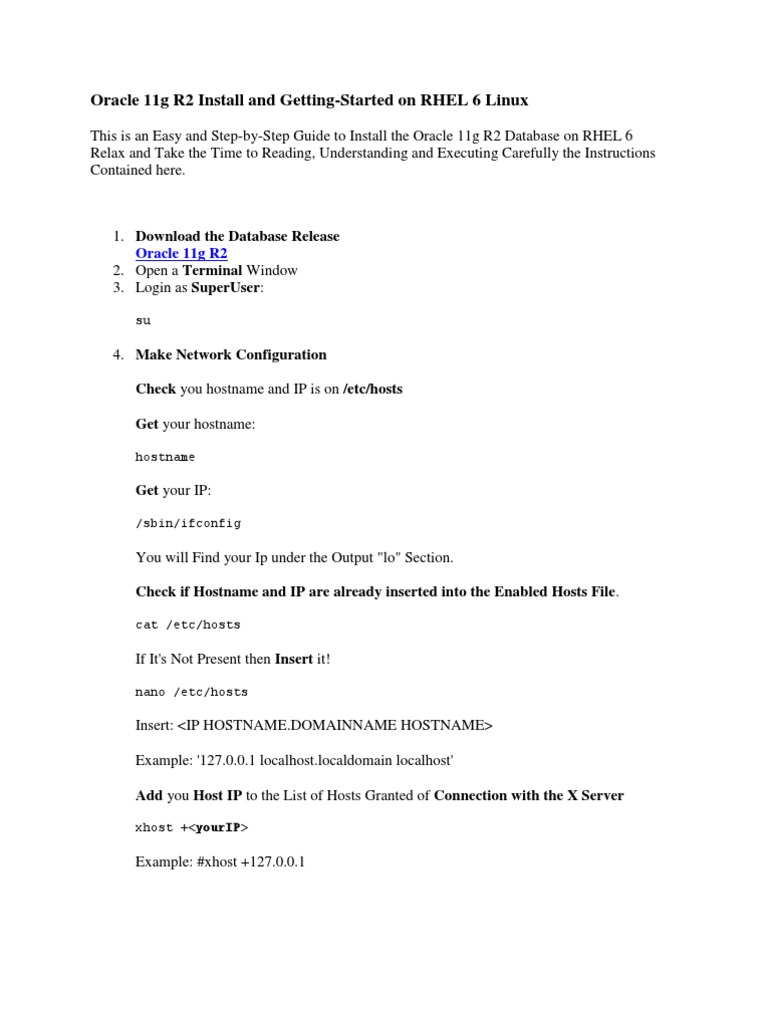 Oracle 11g R2 Install and Getting-Started on RHEL 6 Linux

This is an Easy and Step-by-Step Guide to Install the Oracle 11g R2 Database on RHEL 6 Relax and Take the Time to Reading, Understanding and Executing Carefully the Instructions Contained here.

1. Download the Database Release
Oracle 11g R2
2. Open a Terminal Window
3. Login as SuperUser:

su

4. Make Network Configuration

Check you hostname and IP is on /etc/hosts

Get your hostname:

hostname

Get your IP:

/sbin/ifconfig

You will Find your Ip under the Output "lo" Section.

Check if Hostname and IP are already inserted into the Enabled Hosts File.

cat /etc/hosts

If It's Not Present then Insert it!

nano /etc/hosts

Insert: <IP HOSTNAME.DOMAINNAME HOSTNAME>

Example: '127.0.0.1 localhost.localdomain localhost'

Add you Host IP to the List of Hosts Granted of Connection with the X Server

xhost +<yourIP>

Example: #xhost +127.0.0.1